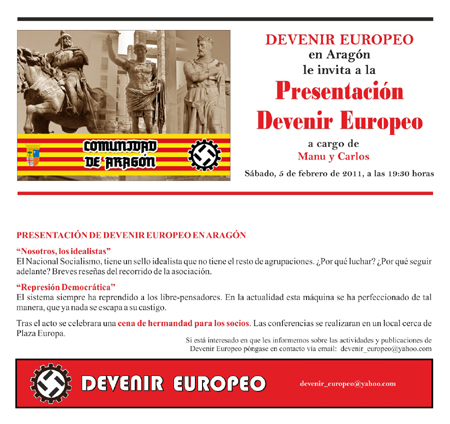 COMUNIDAD DE ARAGÓN

DEVENIR EUROPEO
en Aragón
le invita a la
Presentación
Devenir Europeo
a cargo de
Manu y Carlos
Sábado, 5 de febrero de 2011, a las 19:30 horas

PRESENTACIÓN DE DEVENIR EUROPEO EN ARAGÓN

"Nosotros, los idealistas"
El Nacional Socialismo, tiene un sello idealista que no tiene el resto de agrupaciones. ¿Por qué luchar? ¿Por qué seguir adelante? Breves reseñas del recorrido de la asociación.

"Represión Democrática"
El sistema siempre ha reprendido a los libre-pensadores. En la actualidad esta máquina se ha perfeccionado de tal manera, que ya nada se escapa a su castigo.

Tras el acto se celebrara una cena de hermandad para los socios. Las conferencias se realizaran en un local cerca de Plaza Europa.

Si está interesado en que les informemos sobre las actividades y publicaciones de Devenir Europeo póngase en contacto vía email: devenir_europeo@yahoo.com

DEVENIR EUROPEO

devenir_europeo@yahoo.com